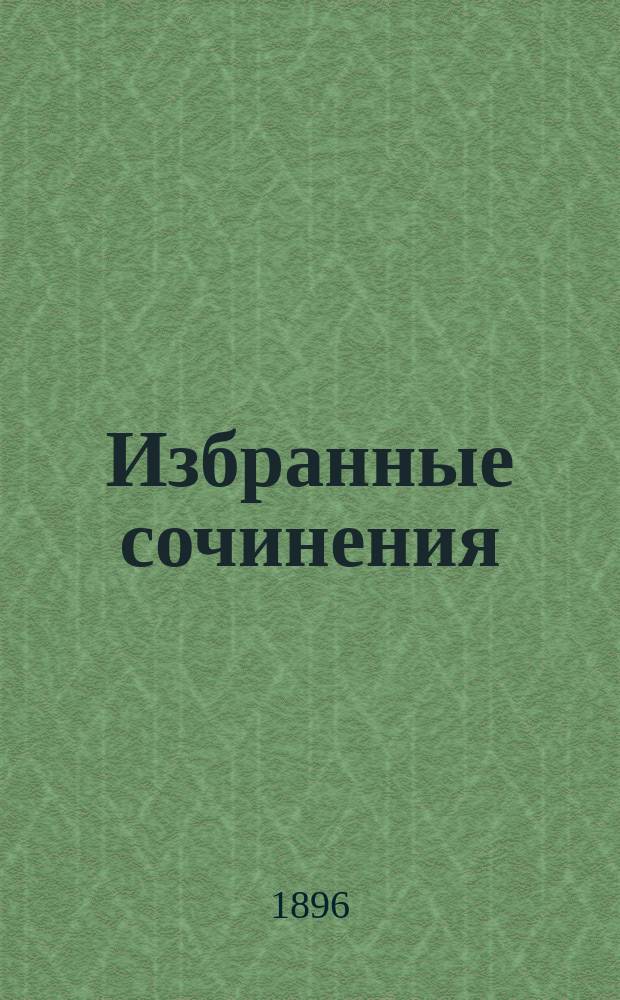 Избранные сочинения

1896